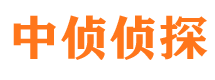 中侦侦探